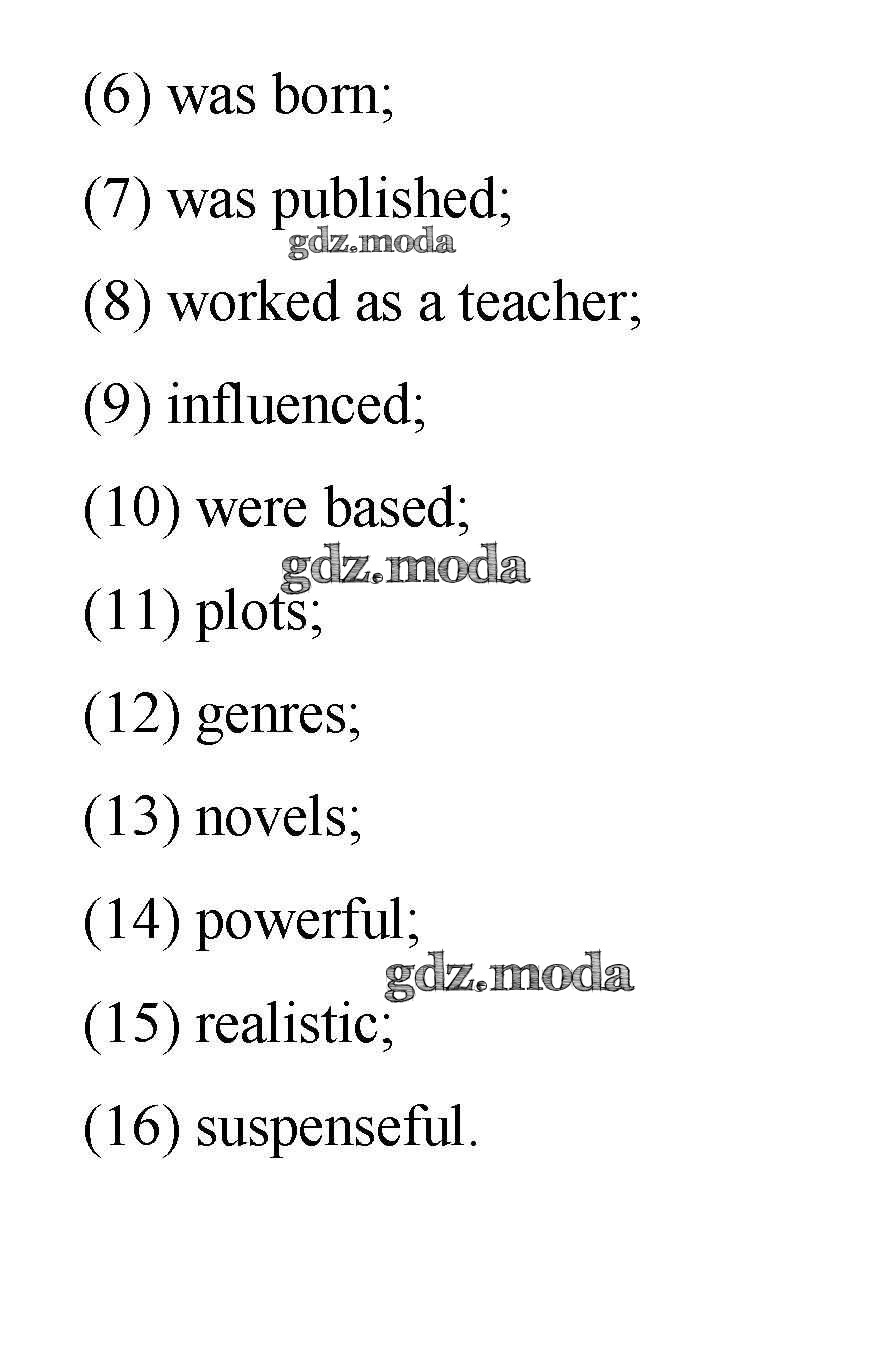 (6) was born;

(7) was published;

gdz.moda

(8) worked as a teacher;

(9) influenced;

(10) were based;

gdz.moda

(11) plots;

(12) genres;

(13) novels;

(14) powerful;

gdz.moda

(15) realistic;

(16) suspenseful.